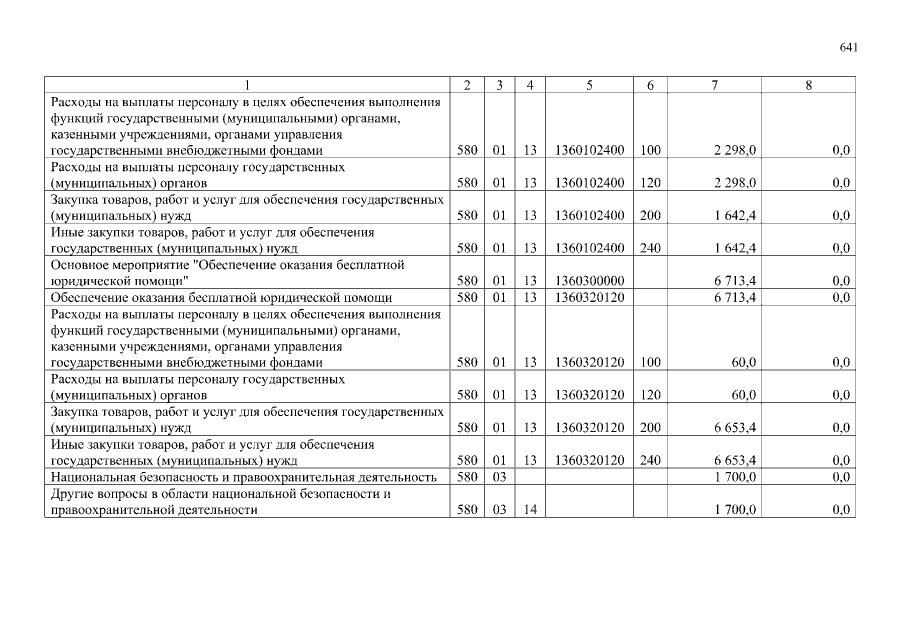 641

| 1 | 2 | 3 | 4 | 5 | 6 | 7 | 8 |
|---|---|---|---|---|---|---|---|
| Расходы на выплаты персоналу в целях обеспечения выполнения функций государственными (муниципальными) органами, казенными учреждениями, органами управления государственными внебюджетными фондами | 580 | 01 | 13 | 1360102400 | 100 | 2 298,0 | 0,0 |
| Расходы на выплаты персоналу государственных (муниципальных) органов | 580 | 01 | 13 | 1360102400 | 120 | 2 298,0 | 0,0 |
| Закупка товаров, работ и услуг для обеспечения государственных (муниципальных) нужд | 580 | 01 | 13 | 1360102400 | 200 | 1 642,4 | 0,0 |
| Иные закупки товаров, работ и услуг для обеспечения государственных (муниципальных) нужд | 580 | 01 | 13 | 1360102400 | 240 | 1 642,4 | 0,0 |
| Основное мероприятие "Обеспечение оказания бесплатной юридической помощи" | 580 | 01 | 13 | 1360300000 | | 6 713,4 | 0,0 |
| Обеспечение оказания бесплатной юридической помощи | 580 | 01 | 13 | 1360320120 | | 6 713,4 | 0,0 |
| Расходы на выплаты персоналу в целях обеспечения выполнения функций государственными (муниципальными) органами, казенными учреждениями, органами управления государственными внебюджетными фондами | 580 | 01 | 13 | 1360320120 | 100 | 60,0 | 0,0 |
| Расходы на выплаты персоналу государственных (муниципальных) органов | 580 | 01 | 13 | 1360320120 | 120 | 60,0 | 0,0 |
| Закупка товаров, работ и услуг для обеспечения государственных (муниципальных) нужд | 580 | 01 | 13 | 1360320120 | 200 | 6 653,4 | 0,0 |
| Иные закупки товаров, работ и услуг для обеспечения государственных (муниципальных) нужд | 580 | 01 | 13 | 1360320120 | 240 | 6 653,4 | 0,0 |
| Национальная безопасность и правоохранительная деятельность | 580 | 03 | | | | 1 700,0 | 0,0 |
| Другие вопросы в области национальной безопасности и правоохранительной деятельности | 580 | 03 | 14 | | | 1 700,0 | 0,0 |